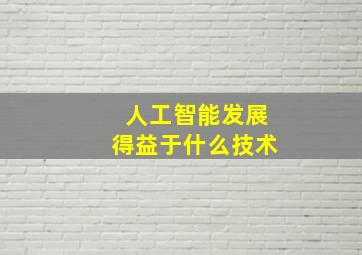 人工智能发展
得益于什么技术